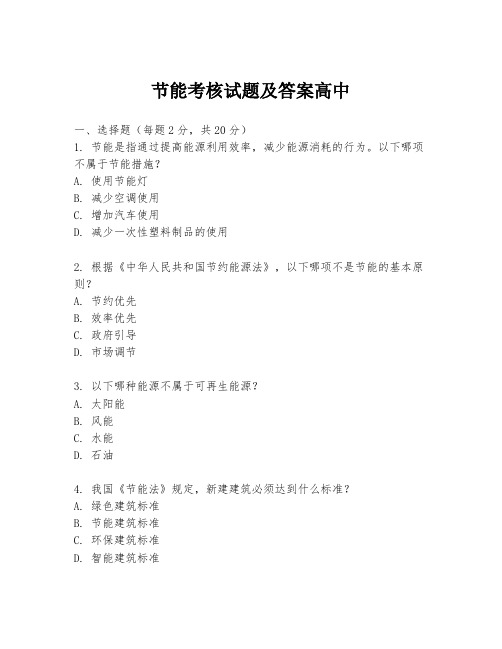 节能考核试题及答案高中

一、选择题（每题2分，共20分）

1. 节能是指通过提高能源利用效率，减少能源消耗的行为。以下哪项不属于节能措施？
A. 使用节能灯
B. 减少空调使用
C. 增加汽车使用
D. 减少一次性塑料制品的使用

2. 根据《中华人民共和国节约能源法》，以下哪项不是节能的基本原则？
A. 节约优先
B. 效率优先
C. 政府引导
D. 市场调节

3. 以下哪种能源不属于可再生能源？
A. 太阳能
B. 风能
C. 水能
D. 石油

4. 我国《节能法》规定，新建建筑必须达到什么标准？
A. 绿色建筑标准
B. 节能建筑标准
C. 环保建筑标准
D. 智能建筑标准